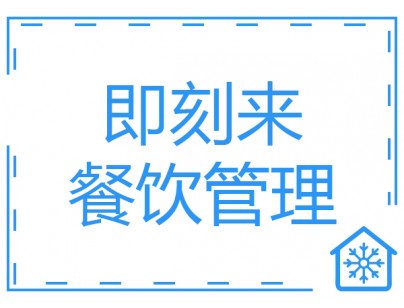 即刻来
餐饮管理